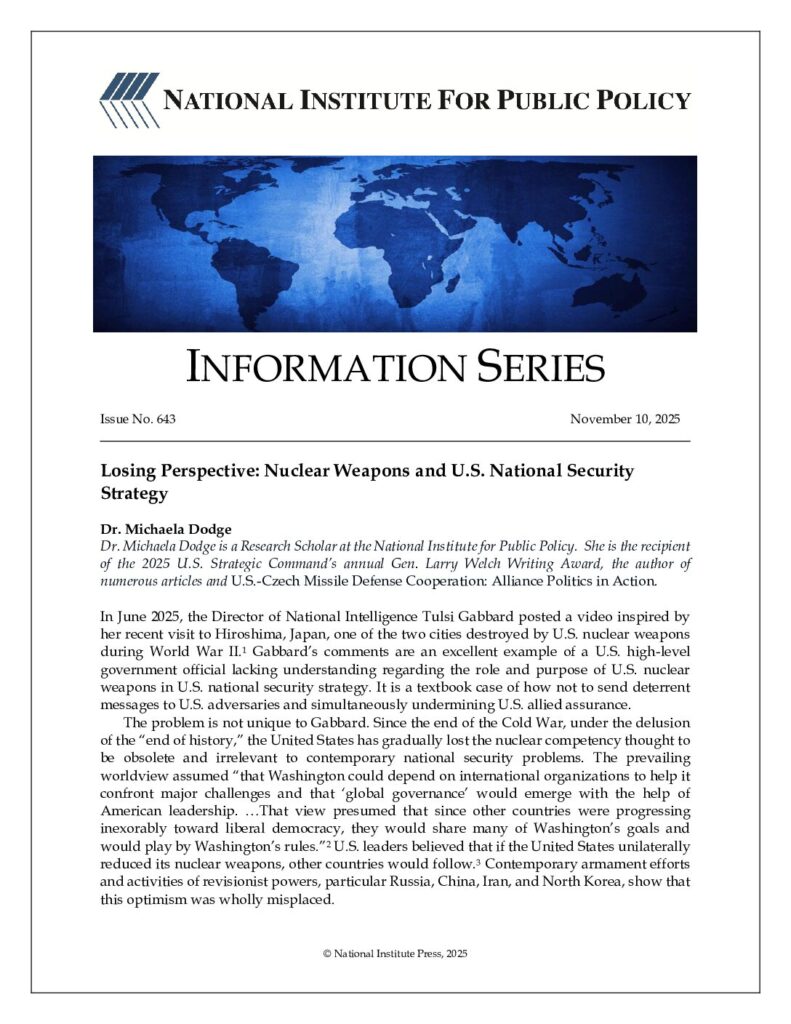 NATIONAL INSTITUTE FOR PUBLIC POLICY

INFORMATION SERIES

Issue No. 643

November 10, 2025

Losing Perspective: Nuclear Weapons and U.S. National Security Strategy

Dr. Michaela Dodge

Dr. Michaela Dodge is a Research Scholar at the National Institute for Public Policy. She is the recipient of the 2025 U.S. Strategic Command's annual Gen. Larry Welch Writing Award, the author of numerous articles and U.S.-Czech Missile Defense Cooperation: Alliance Politics in Action.

In June 2025, the Director of National Intelligence Tulsi Gabbard posted a video inspired by her recent visit to Hiroshima, Japan, one of the two cities destroyed by U.S. nuclear weapons during World War II.$^1$ Gabbard's comments are an excellent example of a U.S. high-level government official lacking understanding regarding the role and purpose of U.S. nuclear weapons in U.S. national security strategy. It is a textbook case of how not to send deterrent messages to U.S. adversaries and simultaneously undermining U.S. allied assurance.

The problem is not unique to Gabbard. Since the end of the Cold War, under the delusion of the "end of history," the United States has gradually lost the nuclear competency thought to be obsolete and irrelevant to contemporary national security problems. The prevailing worldview assumed "that Washington could depend on international organizations to help it confront major challenges and that 'global governance' would emerge with the help of American leadership. …That view presumed that since other countries were progressing inexorably toward liberal democracy, they would share many of Washington's goals and would play by Washington's rules."$^2$ U.S. leaders believed that if the United States unilaterally reduced its nuclear weapons, other countries would follow.$^3$ Contemporary armament efforts and activities of revisionist powers, particular Russia, China, Iran, and North Korea, show that this optimism was wholly misplaced.

© National Institute Press, 2025